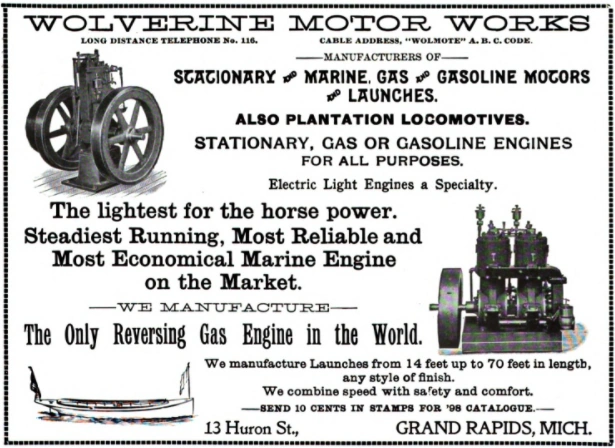 WOLVERINE MOTOR WORKS

LONG DISTANCE TELEPHONE No. 116.

CABLE ADDRESS, "WOLMOTE" A. B. C. CODE.

—MANUFACTURERS OF—

STATIONARY AND MARINE, GAS AND GASOLINE MOTORS AND LAUNCHES.

ALSO PLANTATION LOCOMOTIVES.

STATIONARY, GAS OR GASOLINE ENGINES FOR ALL PURPOSES.

Electric Light Engines a Specialty.

The lightest for the horse power. Steadiest Running, Most Reliable and Most Economical Marine Engine on the Market.

—WE MANUFACTURE—

The Only Reversing Gas Engine in the World.

We manufacture Launches from 14 feet up to 70 feet in length, any style of finish. We combine speed with safety and comfort.

—SEND 10 CENTS IN STAMPS FOR '98 CATALOGUE.—

13 Huron St., GRAND RAPIDS, MICH.